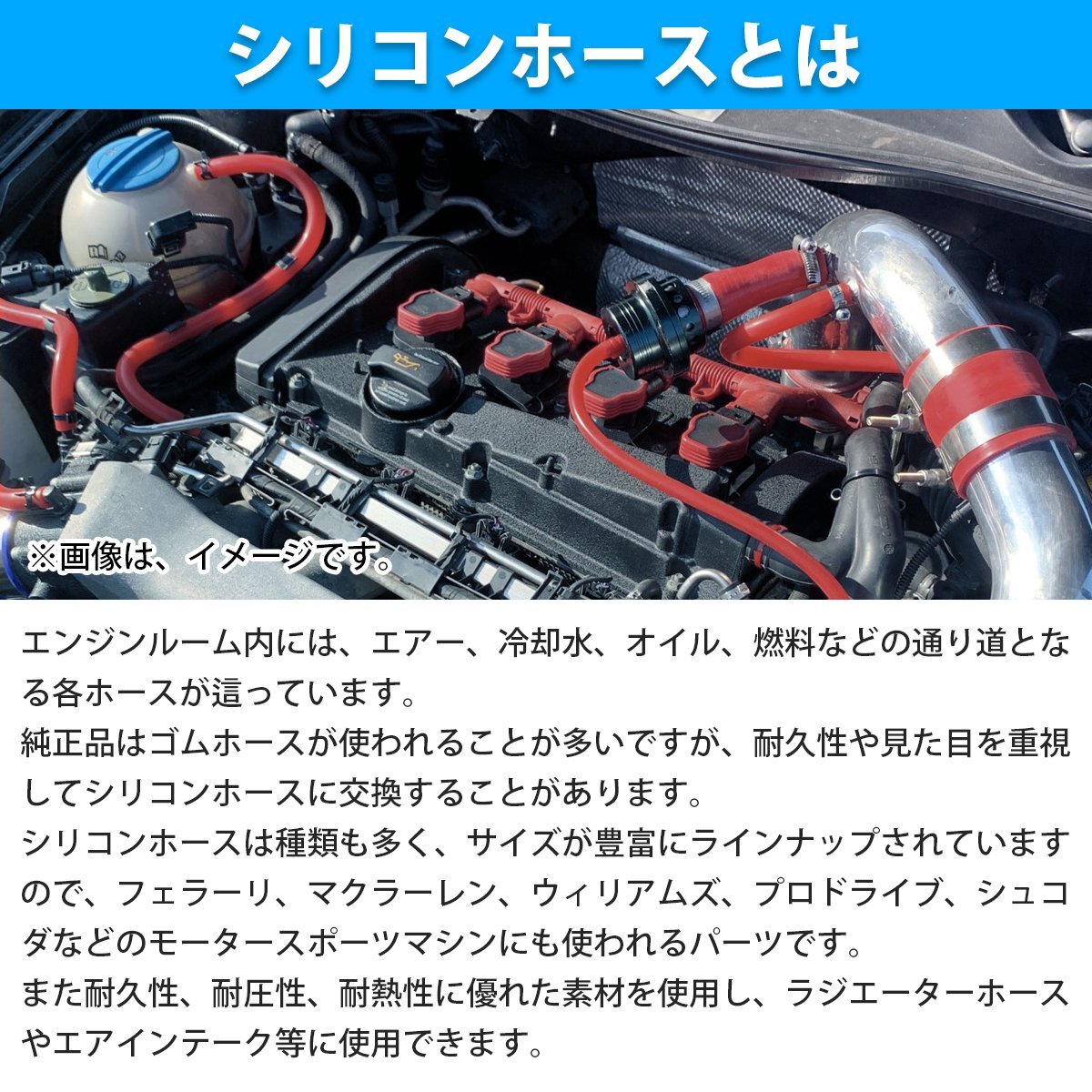 シリコンホースとは

※画像は、イメージです。

エンジンルーム内には、エアー、冷却水、オイル、燃料などの通り道となる各ホースが這っています。
純正品はゴムホースが使われることが多いですが、耐久性や見た目を重視してシリコンホースに交換することがあります。
シリコンホースは種類も多く、サイズが豊富にラインナップされていますので、フェラーリ、マクラーレン、ウィリアムズ、プロドライブ、シュコダなどのモータースポーツマシンにも使われるパーツです。
また耐久性、耐圧性、耐熱性に優れた素材を使用し、ラジエーターホースやエアインテーク等に使用できます。